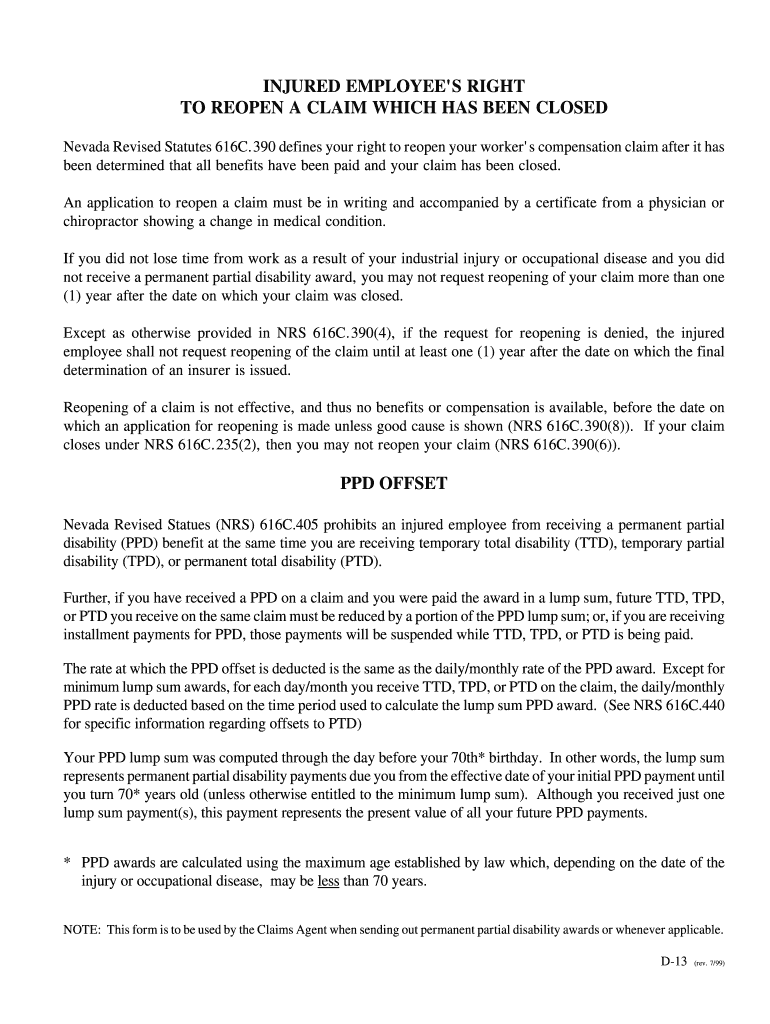 INJURED EMPLOYEE'S RIGHT
TO REOPEN A CLAIM WHICH HAS BEEN CLOSED

Nevada Revised Statutes 616C.390 defines your right to reopen your worker's compensation claim after it has been determined that all benefits have been paid and your claim has been closed.

An application to reopen a claim must be in writing and accompanied by a certificate from a physician or chiropractor showing a change in medical condition.

If you did not lose time from work as a result of your industrial injury or occupational disease and you did not receive a permanent partial disability award, you may not request reopening of your claim more than one (1) year after the date on which your claim was closed.

Except as otherwise provided in NRS 616C.390(4), if the request for reopening is denied, the injured employee shall not request reopening of the claim until at least one (1) year after the date on which the final determination of an insurer is issued.

Reopening of a claim is not effective, and thus no benefits or compensation is available, before the date on which an application for reopening is made unless good cause is shown (NRS 616C.390(8)). If your claim closes under NRS 616C.235(2), then you may not reopen your claim (NRS 616C.390(6)).

PPD OFFSET

Nevada Revised Statues (NRS) 616C.405 prohibits an injured employee from receiving a permanent partial disability (PPD) benefit at the same time you are receiving temporary total disability (TTD), temporary partial disability (TPD), or permanent total disability (PTD).

Further, if you have received a PPD on a claim and you were paid the award in a lump sum, future TTD, TPD, or PTD you receive on the same claim must be reduced by a portion of the PPD lump sum; or, if you are receiving installment payments for PPD, those payments will be suspended while TTD, TPD, or PTD is being paid.

The rate at which the PPD offset is deducted is the same as the daily/monthly rate of the PPD award. Except for minimum lump sum awards, for each day/month you receive TTD, TPD, or PTD on the claim, the daily/monthly PPD rate is deducted based on the time period used to calculate the lump sum PPD award. (See NRS 616C.440 for specific information regarding offsets to PTD)

Your PPD lump sum was computed through the day before your 70th* birthday. In other words, the lump sum represents permanent partial disability payments due you from the effective date of your initial PPD payment until you turn 70* years old (unless otherwise entitled to the minimum lump sum). Although you received just one lump sum payment(s), this payment represents the present value of all your future PPD payments.

* PPD awards are calculated using the maximum age established by law which, depending on the date of the injury or occupational disease, may be less than 70 years.

NOTE: This form is to be used by the Claims Agent when sending out permanent partial disability awards or whenever applicable.

D-13 (rev. 7/99)